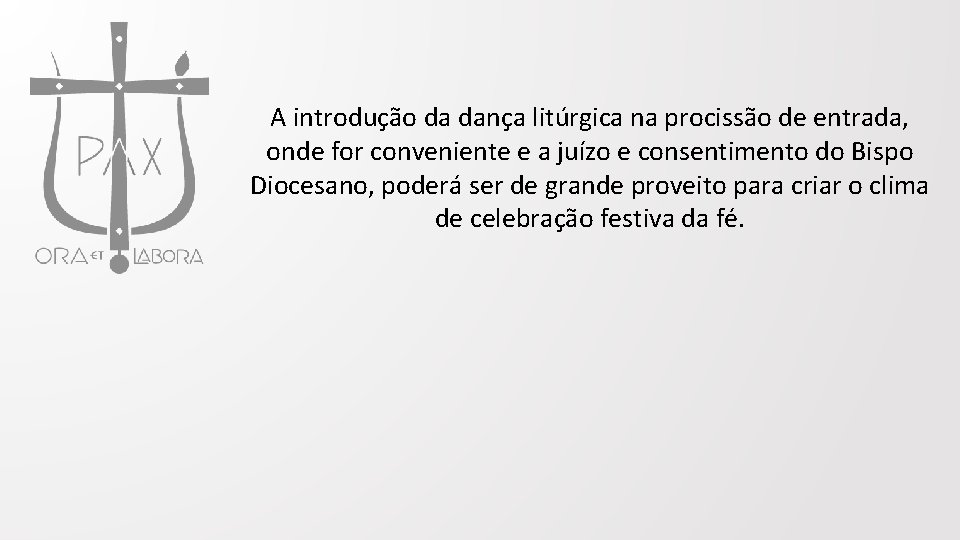 PAX
ORA ET LABORA

A introdução da dança litúrgica na procissão de entrada, onde for conveniente e a juízo e consentimento do Bispo Diocesano, poderá ser de grande proveito para criar o clima de celebração festiva da fé.